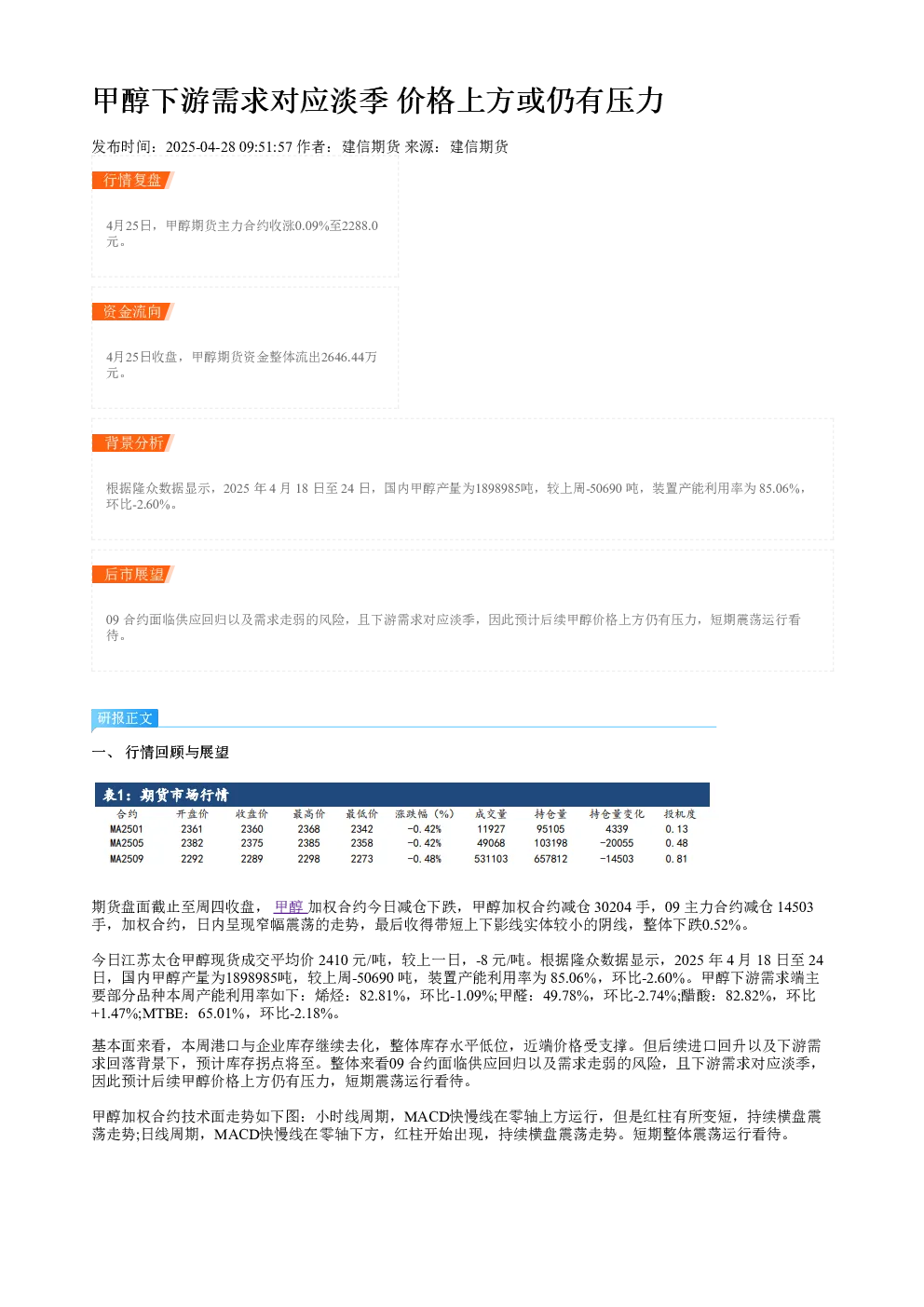 甲醇下游需求对应淡季 价格上方或仍有压力

发布时间：2025-04-28 09:51:57 作者：建信期货 来源：建信期货

行情复盘

4月25日，甲醇期货主力合约收涨0.09%至2288.0元。

资金流向

4月25日收盘，甲醇期货资金整体流出2646.44万元。

背景分析

根据隆众数据显示，2025 年 4 月 18 日至 24 日，国内甲醇产量为1898985吨，较上周-50690 吨，装置产能利用率为 85.06%，环比-2.60%。

后市展望

09 合约面临供应回归以及需求走弱的风险，且下游需求对应淡季，因此预计后续甲醇价格上方仍有压力，短期震荡运行看待。

研报正文

一、 行情回顾与展望

表1：期货市场行情

| 合约 | 开盘价 | 收盘价 | 最高价 | 最低价 | 涨跌幅（%） | 成交量 | 持仓量 | 持仓量变化 | 投机度 |
|---|---|---|---|---|---|---|---|---|---|
| MA2501 | 2361 | 2360 | 2368 | 2342 | -0.42% | 11927 | 95105 | 4339 | 0.13 |
| MA2505 | 2382 | 2375 | 2385 | 2358 | -0.42% | 49068 | 103198 | -20055 | 0.48 |
| MA2509 | 2292 | 2289 | 2298 | 2273 | -0.48% | 531103 | 657812 | -14503 | 0.81 |

期货盘面截止至周四收盘， 甲醇 加权合约今日减仓下跌，甲醇加权合约减仓 30204 手，09 主力合约减仓 14503 手，加权合约，日内呈现窄幅震荡的走势，最后收得带短上下影线实体较小的阴线，整体下跌0.52%。

今日江苏太仓甲醇现货成交平均价 2410 元/吨，较上一日，-8 元/吨。根据隆众数据显示，2025 年 4 月 18 日至 24 日，国内甲醇产量为1898985吨，较上周-50690 吨，装置产能利用率为 85.06%，环比-2.60%。甲醇下游需求端主要部分品种本周产能利用率如下：烯烃：82.81%，环比-1.09%;甲醛：49.78%，环比-2.74%;醋酸：82.82%，环比+1.47%;MTBE：65.01%，环比-2.18%。

基本面来看，本周港口与企业库存继续去化，整体库存水平低位，近端价格受支撑。但后续进口回升以及下游需求回落背景下，预计库存拐点将至。整体来看09 合约面临供应回归以及需求走弱的风险，且下游需求对应淡季，因此预计后续甲醇价格上方仍有压力，短期震荡运行看待。

甲醇加权合约技术面走势如下图：小时线周期，MACD快慢线在零轴上方运行，但是红柱有所变短，持续横盘震荡走势;日线周期，MACD快慢线在零轴下方，红柱开始出现，持续横盘震荡走势。短期整体震荡运行看待。